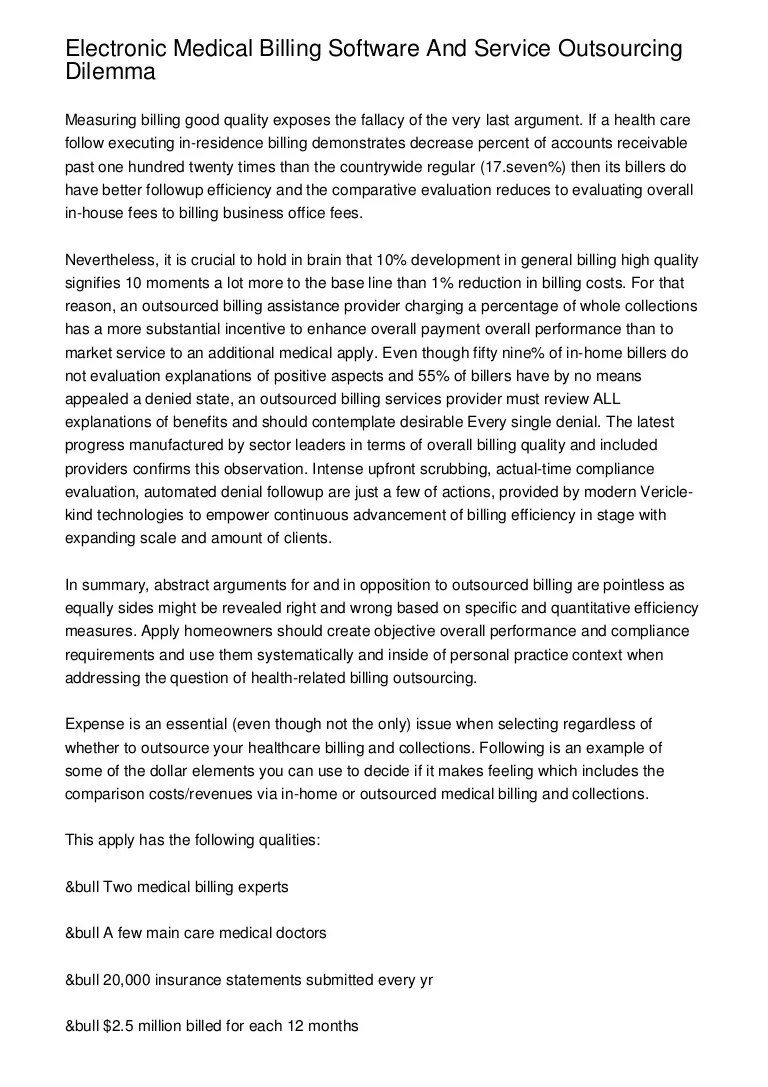 Electronic Medical Billing Software And Service Outsourcing Dilemma

Measuring billing good quality exposes the fallacy of the very last argument. If a health care follow executing in-residence billing demonstrates decrease percent of accounts receivable past one hundred twenty times than the countrywide regular (17.seven%) then its billers do have better followup efficiency and the comparative evaluation reduces to evaluating overall in-house fees to billing business office fees.

Nevertheless, it is crucial to hold in brain that 10% development in general billing high quality signifies 10 moments a lot more to the base line than 1% reduction in billing costs. For that reason, an outsourced billing assistance provider charging a percentage of whole collections has a more substantial incentive to enhance overall payment overall performance than to market service to an additional medical apply. Even though fifty nine% of in-home billers do not evaluation explanations of positive aspects and 55% of billers have by no means appealed a denied state, an outsourced billing services provider must review ALL explanations of benefits and should contemplate desirable Every single denial. The latest progress manufactured by sector leaders in terms of overall billing quality and included providers confirms this observation. Intense upfront scrubbing, actual-time compliance evaluation, automated denial followup are just a few of actions, provided by modern Vericle-kind technologies to empower continuous advancement of billing efficiency in stage with expanding scale and amount of clients.

In summary, abstract arguments for and in opposition to outsourced billing are pointless as equally sides might be revealed right and wrong based on specific and quantitative efficiency measures. Apply homeowners should create objective overall performance and compliance requirements and use them systematically and inside of personal practice context when addressing the question of health-related billing outsourcing.

Expense is an essential (even though not the only) issue when selecting regardless of whether to outsource your healthcare billing and collections. Following is an example of some of the dollar elements you can use to decide if it makes feeling which includes the comparison costs/revenues via in-home or outsourced medical billing and collections.

This apply has the following qualities:

&bull Two medical billing experts

&bull A few main care medical doctors

&bull 20,000 insurance statements submitted every yr

&bull $2.5 million billed for each 12 months